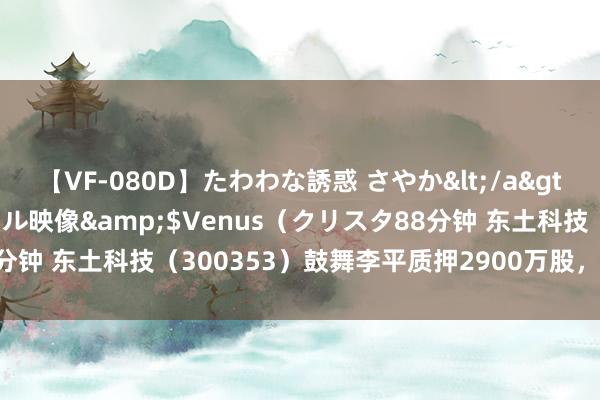 【VF-080D】たわわな誘惑 さやか&lt;/a&gt
ル映像&amp;$Venus（クリスタ88分钟 东土科技
分钟 东土科技（300353）鼓舞李平质押2900万股，